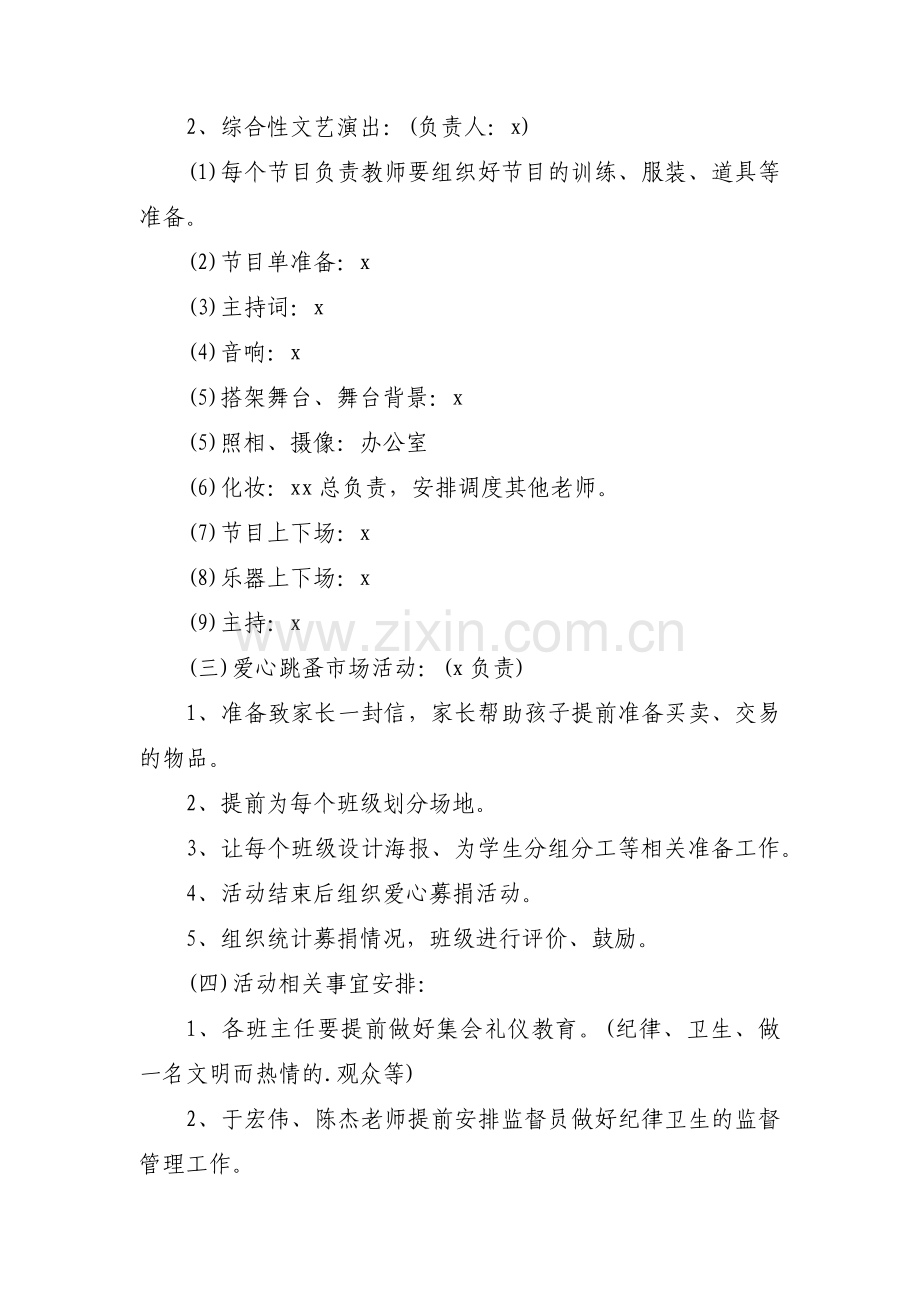 2、综合性文艺演出：(负责人：x)

(1)每个节目负责教师要组织好节目的训练、服装、道具等准备。

(2)节目单准备：x

(3)主持词：x

(4)音响：x

(5)搭架舞台、舞台背景：x

(5)照相、摄像：办公室

(6)化妆：xx总负责，安排调度其他老师。

(7)节目上下场：x

(8)乐器上下场：x

(9)主持：x

(三)爱心跳蚤市场活动：(x负责)

1、准备致家长一封信，家长帮助孩子提前准备买卖、交易的物品。

2、提前为每个班级划分场地。

3、让每个班级设计海报、为学生分组分工等相关准备工作。

4、活动结束后组织爱心募捐活动。

5、组织统计募捐情况，班级进行评价、鼓励。

(四)活动相关事宜安排:

1、各班主任要提前做好集会礼仪教育。(纪律、卫生、做一名文明而热情的.观众等)

2、于宏伟、陈杰老师提前安排监督员做好纪律卫生的监督管理工作。

www.zixin.com.cn